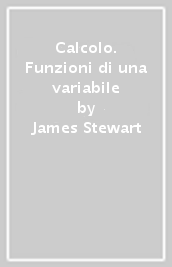 Calcolo. Funzioni di una variabile
by
James Stewart